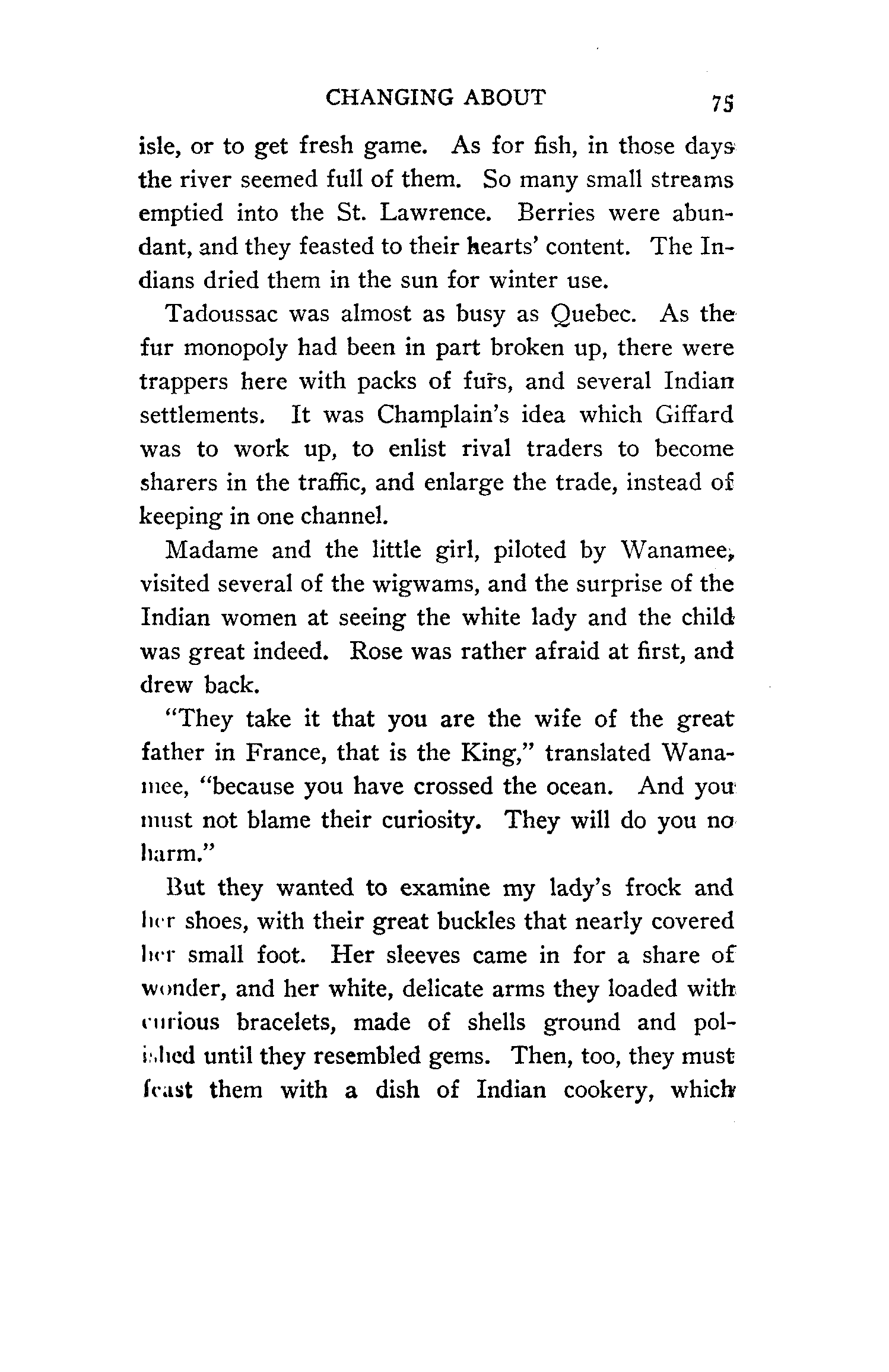 CHANGING ABOUT 75

isle, or to get fresh game. As for fish, in those days the river seemed full of them. So many small streams emptied into the St. Lawrence. Berries were abundant, and they feasted to their hearts' content. The Indians dried them in the sun for winter use.

Tadoussac was almost as busy as Quebec. As the fur monopoly had been in part broken up, there were trappers here with packs of furs, and several Indian settlements. It was Champlain's idea which Giffard was to work up, to enlist rival traders to become sharers in the traffic, and enlarge the trade, instead of keeping in one channel.

Madame and the little girl, piloted by Wanamee, visited several of the wigwams, and the surprise of the Indian women at seeing the white lady and the child was great indeed. Rose was rather afraid at first, and drew back.

"They take it that you are the wife of the great father in France, that is the King," translated Wanamee, "because you have crossed the ocean. And you must not blame their curiosity. They will do you no harm."

But they wanted to examine my lady's frock and her shoes, with their great buckles that nearly covered her small foot. Her sleeves came in for a share of wonder, and her white, delicate arms they loaded with curious bracelets, made of shells ground and polished until they resembled gems. Then, too, they must feast them with a dish of Indian cookery, which